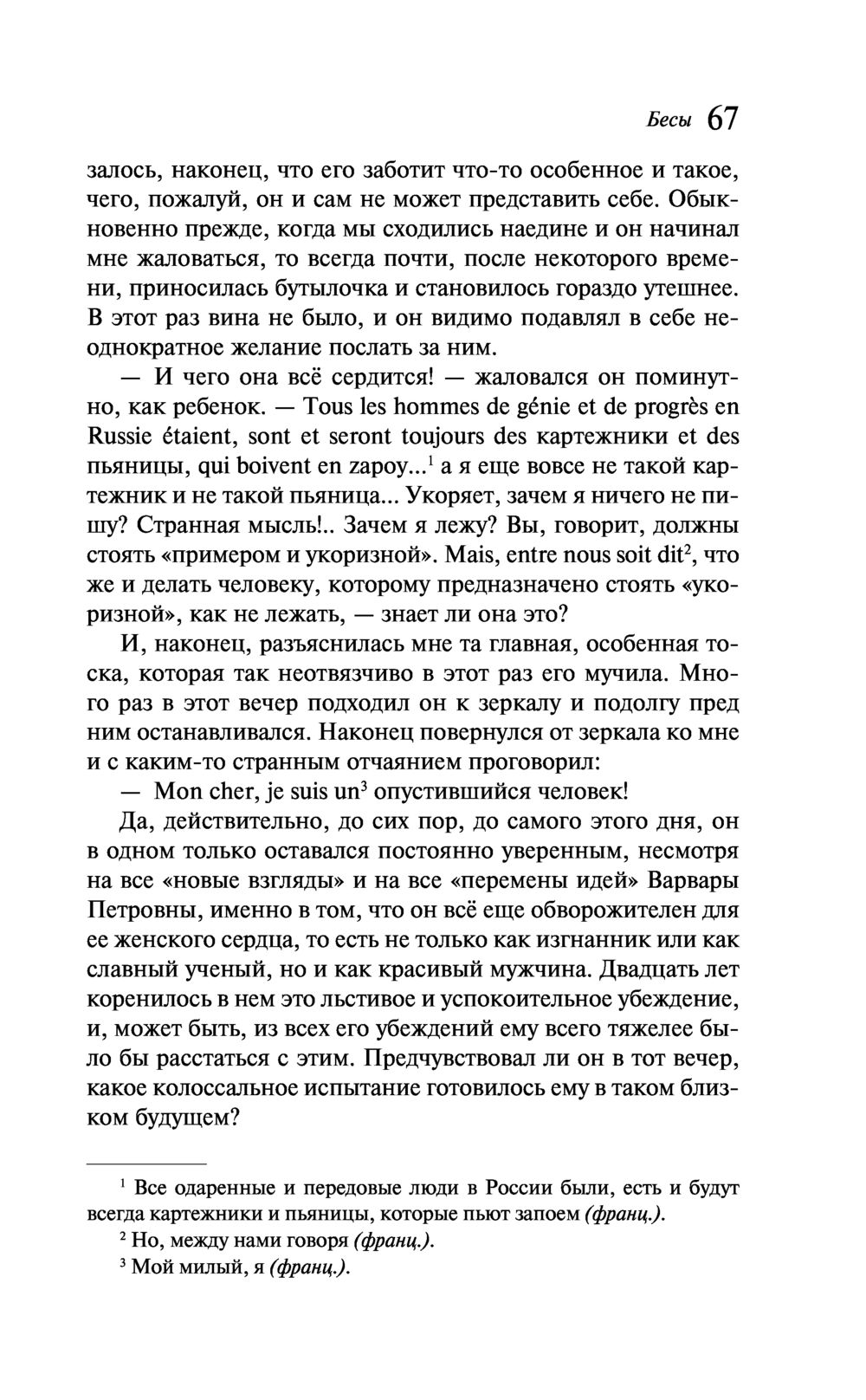 Бесы 67

залось, наконец, что его заботит что-то особенное и такое, чего, пожалуй, он и сам не может представить себе. Обыкновенно прежде, когда мы сходились наедине и он начинал мне жаловаться, то всегда почти, после некоторого времени, приносилась бутылочка и становилось гораздо утешнее. В этот раз вина не было, и он видимо подавлял в себе неоднократное желание послать за ним.

— И чего она всё сердится! — жаловался он поминутно, как ребенок. — Tous les hommes de génie et de progrès en Russie étaient, sont et seront toujours des картежники et des пьяницы, qui boivent en zapoy...$^1$ а я еще вовсе не такой картежник и не такой пьяница... Укоряет, зачем я ничего не пишу? Странная мысль!.. Зачем я лежу? Вы, говорит, должны стоять «примером и укоризной». Mais, entre nous soit dit$^2$, что же и делать человеку, которому предназначено стоять «укоризной», как не лежать, — знает ли она это?

И, наконец, разъяснилась мне та главная, особенная тоска, которая так неотвязчиво в этот раз его мучила. Много раз в этот вечер подходил он к зеркалу и подолгу пред ним останавливался. Наконец повернулся от зеркала ко мне и с каким-то странным отчаянием проговорил:

— Mon cher, je suis un$^3$ опустившийся человек!

Да, действительно, до сих пор, до самого этого дня, он в одном только оставался постоянно уверенным, несмотря на все «новые взгляды» и на все «перемены идей» Варвары Петровны, именно в том, что он всё еще обворожителен для ее женского сердца, то есть не только как изгнанник или как славный ученый, но и как красивый мужчина. Двадцать лет коренилось в нем это льстивое и успокоительное убеждение, и, может быть, из всех его убеждений ему всего тяжелее было бы расстаться с этим. Предчувствовал ли он в тот вечер, какое колоссальное испытание готовилось ему в таком близком будущем?

$^1$ Все одаренные и передовые люди в России были, есть и будут всегда картежники и пьяницы, которые пьют запоем (франц.).

$^2$ Но, между нами говоря (франц.).

$^3$ Мой милый, я (франц.).